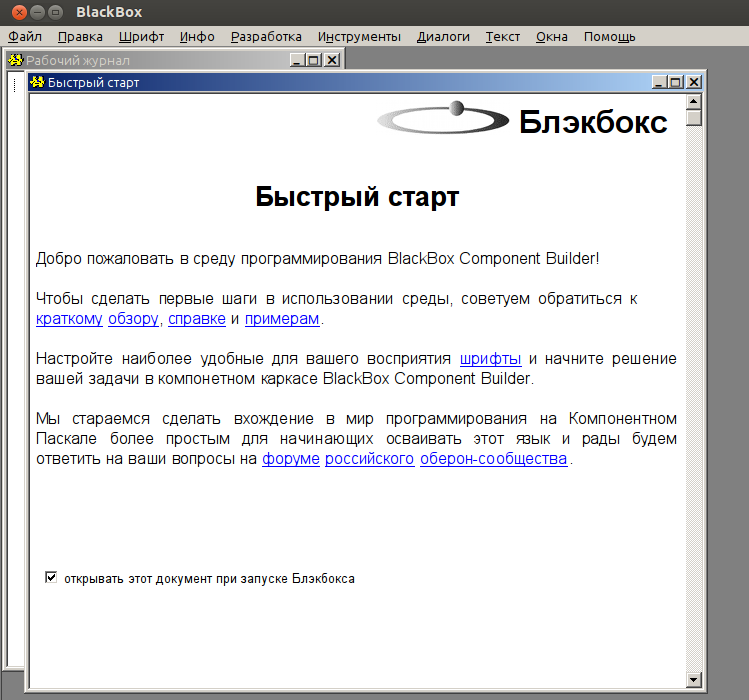 BlackBox

Файл Правка Шрифт Инфо Разработка Инструменты Диалоги Текст Окна Помощь

Рабочий журнал

Быстрый старт

Блэкбокс

Быстрый старт

Добро пожаловать в среду программирования BlackBox Component Builder!

Чтобы сделать первые шаги в использовании среды, советуем обратиться к краткому обзору, справке и примерам.

Настройте наиболее удобные для вашего восприятия шрифты и начните решение вашей задачи в компонетном каркасе BlackBox Component Builder.

Мы стараемся сделать вхождение в мир программирования на Компонентном Паскале более простым для начинающих осваивать этот язык и рады будем ответить на ваши вопросы на форуме российского оберон-сообщества.

открывать этот документ при запуске Блэкбокса